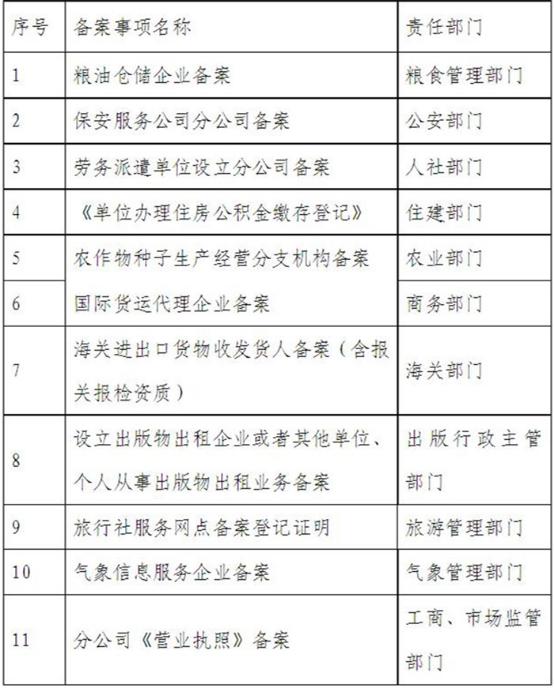 | 序号 | 备案事项名称 | 责任部门 |
|---|---|---|
| 1 | 粮油仓储企业备案 | 粮食管理部门 |
| 2 | 保安服务公司分公司备案 | 公安部门 |
| 3 | 劳务派遣单位设立分公司备案 | 人社部门 |
| 4 | 《单位办理住房公积金缴存登记》 | 住建部门 |
| 5 | 农作物种子生产经营分支机构备案 | 农业部门 |
| 6 | 国际货运代理企业备案 | 商务部门 |
| 7 | 海关进出口货物收发货人备案（含报关报检资质） | 海关部门 |
| 8 | 设立出版物出租企业或者其他单位、个人从事出版物出租业务备案 | 出版行政主管部门 |
| 9 | 旅行社服务网点备案登记证明 | 旅游管理部门 |
| 10 | 气象信息服务企业备案 | 气象管理部门 |
| 11 | 分公司《营业执照》备案 | 工商、市场监管部门 |